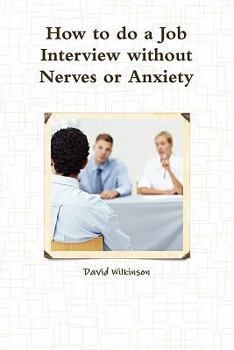 How to do a Job Interview without Nerves or Anxiety

David Wilkinson